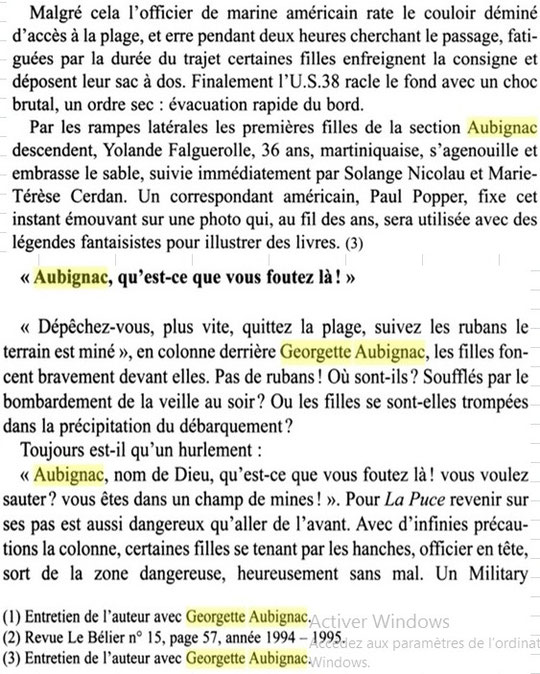 Malgré cela l'officier de marine américain rate le couloir déminé d'accès à la plage, et erre pendant deux heures cherchant le passage, fatiguées par la durée du trajet certaines filles enfreignent la consigne et déposent leur sac à dos. Finalement l'U.S.38 racle le fond avec un choc brutal, un ordre sec : évacuation rapide du bord.

Par les rampes latérales les premières filles de la section Aubignac descendent, Yolande Falguerolle, 36 ans, martiniquaise, s'agenouille et embrasse le sable, suivie immédiatement par Solange Nicolau et Marie-Térèse Cerdan. Un correspondant américain, Paul Popper, fixe cet instant émouvant sur une photo qui, au fil des ans, sera utilisée avec des légendes fantaisistes pour illustrer des livres. (3)

« Aubignac, qu'est-ce que vous foutez là ! »

« Dépêchez-vous, plus vite, quittez la plage, suivez les rubans le terrain est miné », en colonne derrière Georgette Aubignac, les filles foncent bravement devant elles. Pas de rubans ! Où sont-ils ? Soufflés par le bombardement de la veille au soir ? Ou les filles se sont-elles trompées dans la précipitation du débarquement ?

Toujours est-il qu'un hurlement :

« Aubignac, nom de Dieu, qu'est-ce que vous foutez là ! vous voulez sauter ? vous êtes dans un champ de mines ! ». Pour La Puce revenir sur ses pas est aussi dangereux qu'aller de l'avant. Avec d'infinies précautions la colonne, certaines filles se tenant par les hanches, officier en tête, sort de la zone dangereuse, heureusement sans mal. Un Military

(1) Entretien de l'auteur avec Georgette Aubignac.
(2) Revue Le Bélier n° 15, page 57, année 1994 – 1995.
(3) Entretien de l'auteur avec Georgette Aubignac.

Activer Windows
Accédez aux paramètres de l'ordinat
Windows.